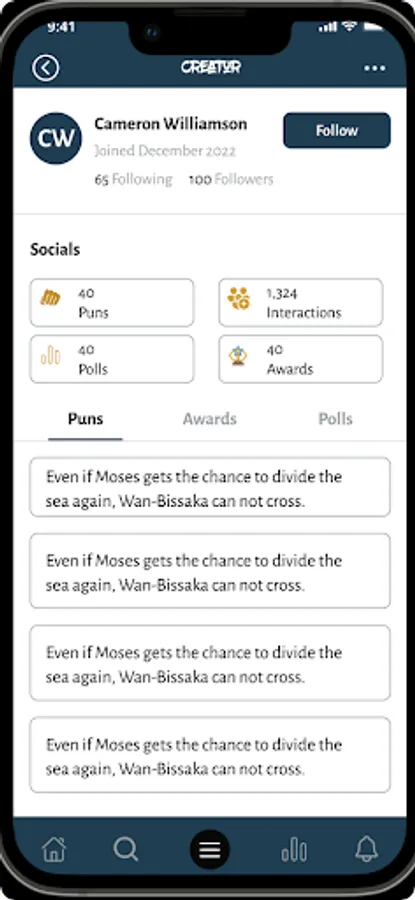 9:41

CREATVR

CW

Cameron Williamson

Joined December 2022

65 Following 100 Followers

Follow

Socials

40
Puns

1,324
Interactions

40
Polls

40
Awards

Puns Awards Polls

Even if Moses gets the chance to divide the sea again, Wan-Bissaka can not cross.

Even if Moses gets the chance to divide the sea again, Wan-Bissaka can not cross.

Even if Moses gets the chance to divide the sea again, Wan-Bissaka can not cross.

Even if Moses gets the chance to divide the sea again, Wan-Bissaka can not cross.